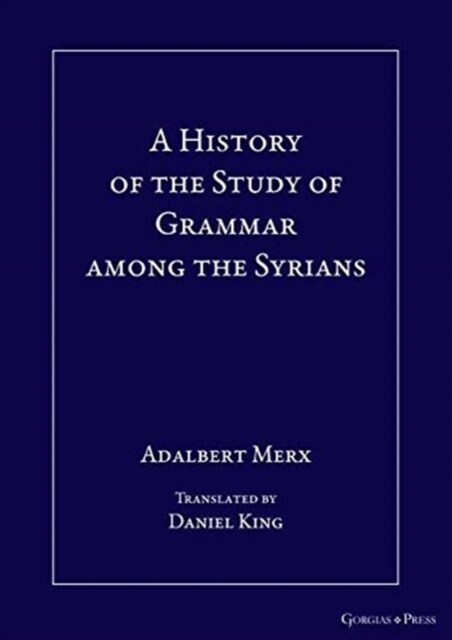 A History of the Study of Grammar among the Syrians

Adalbert Merx

Translated by
Daniel King

Gorgias Press